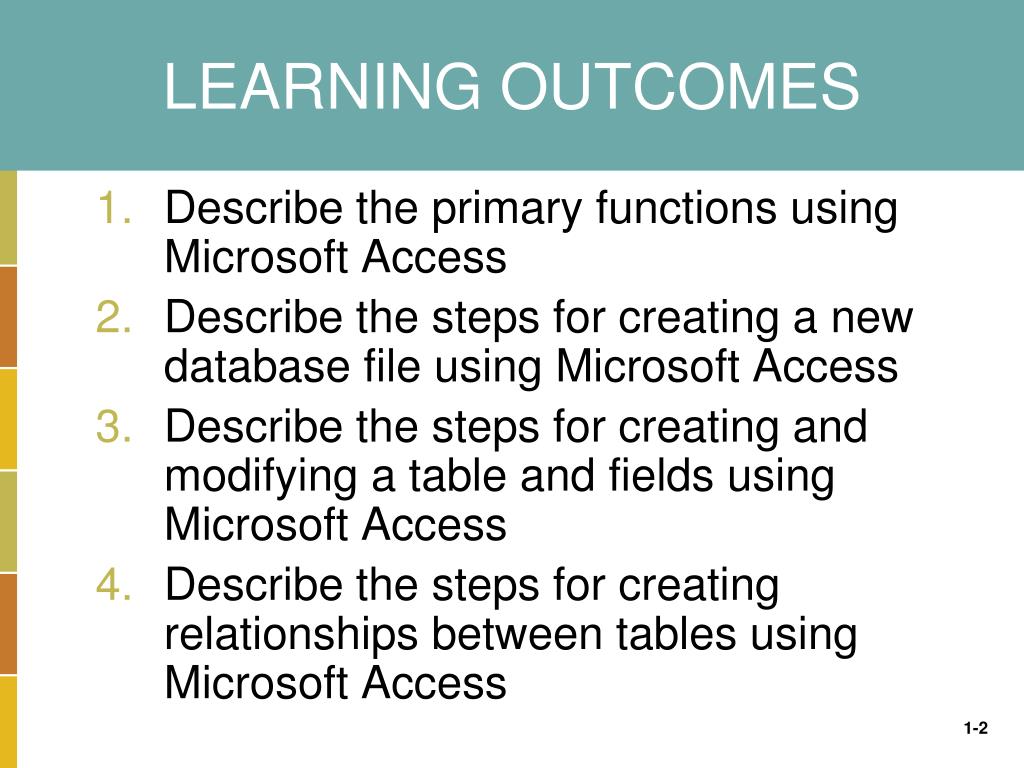 LEARNING OUTCOMES

1. Describe the primary functions using Microsoft Access
2. Describe the steps for creating a new database file using Microsoft Access
3. Describe the steps for creating and modifying a table and fields using Microsoft Access
4. Describe the steps for creating relationships between tables using Microsoft Access

1-2